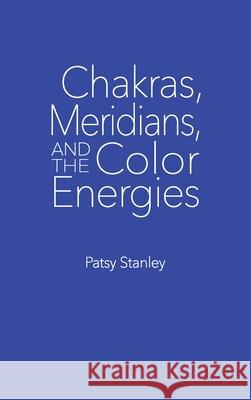 Chakras, Meridians, AND THE Color Energies

Patsy Stanley

Kraina Książek